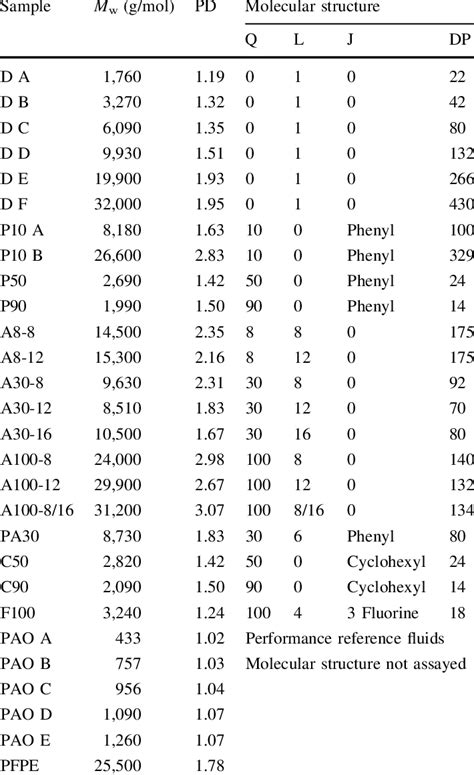 | Sample | $M_w$ (g/mol) | PD | Molecular structure | | | |
|---|---|---|---|---|---|---|
| | | | Q | L | J | DP |
| D A | 1,760 | 1.19 | 0 | 1 | 0 | 22 |
| D B | 3,270 | 1.32 | 0 | 1 | 0 | 42 |
| D C | 6,090 | 1.35 | 0 | 1 | 0 | 80 |
| D D | 9,930 | 1.51 | 0 | 1 | 0 | 132 |
| D E | 19,900 | 1.93 | 0 | 1 | 0 | 266 |
| D F | 32,000 | 1.95 | 0 | 1 | 0 | 430 |
| P10 A | 8,180 | 1.63 | 10 | 0 | Phenyl | 100 |
| P10 B | 26,600 | 2.83 | 10 | 0 | Phenyl | 329 |
| P50 | 2,690 | 1.42 | 50 | 0 | Phenyl | 24 |
| P90 | 1,990 | 1.50 | 90 | 0 | Phenyl | 14 |
| A8-8 | 14,500 | 2.35 | 8 | 8 | 0 | 175 |
| A8-12 | 15,300 | 2.16 | 8 | 12 | 0 | 175 |
| A30-8 | 9,630 | 2.31 | 30 | 8 | 0 | 92 |
| A30-12 | 8,510 | 1.83 | 30 | 12 | 0 | 70 |
| A30-16 | 10,500 | 1.67 | 30 | 16 | 0 | 80 |
| A100-8 | 24,000 | 2.98 | 100 | 8 | 0 | 140 |
| A100-12 | 29,900 | 2.67 | 100 | 12 | 0 | 132 |
| A100-8/16 | 31,200 | 3.07 | 100 | 8/16 | 0 | 134 |
| PA30 | 8,730 | 1.83 | 30 | 6 | Phenyl | 80 |
| C50 | 2,820 | 1.42 | 50 | 0 | Cyclohexyl | 24 |
| C90 | 2,090 | 1.50 | 90 | 0 | Cyclohexyl | 14 |
| F100 | 3,240 | 1.24 | 100 | 4 | 3 Fluorine | 18 |
| PAO A | 433 | 1.02 | Performance reference fluids | | | |
| PAO B | 757 | 1.03 | Molecular structure not assayed | | | |
| PAO C | 956 | 1.04 | | | | |
| PAO D | 1,090 | 1.07 | | | | |
| PAO E | 1,260 | 1.07 | | | | |
| PFPE | 25,500 | 1.78 | | | | |